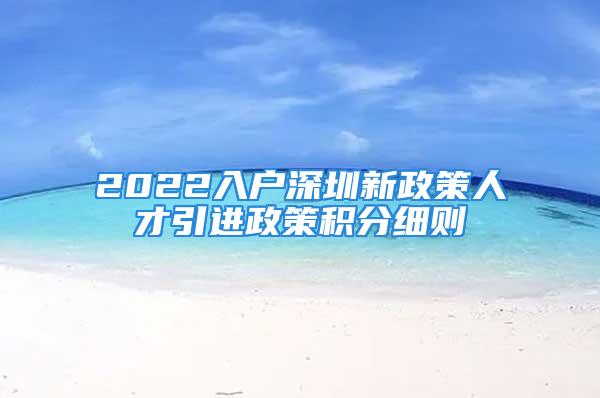 2022入户深圳新政策人才引进政策积分细则